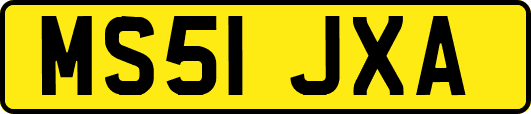 MS51 JXA